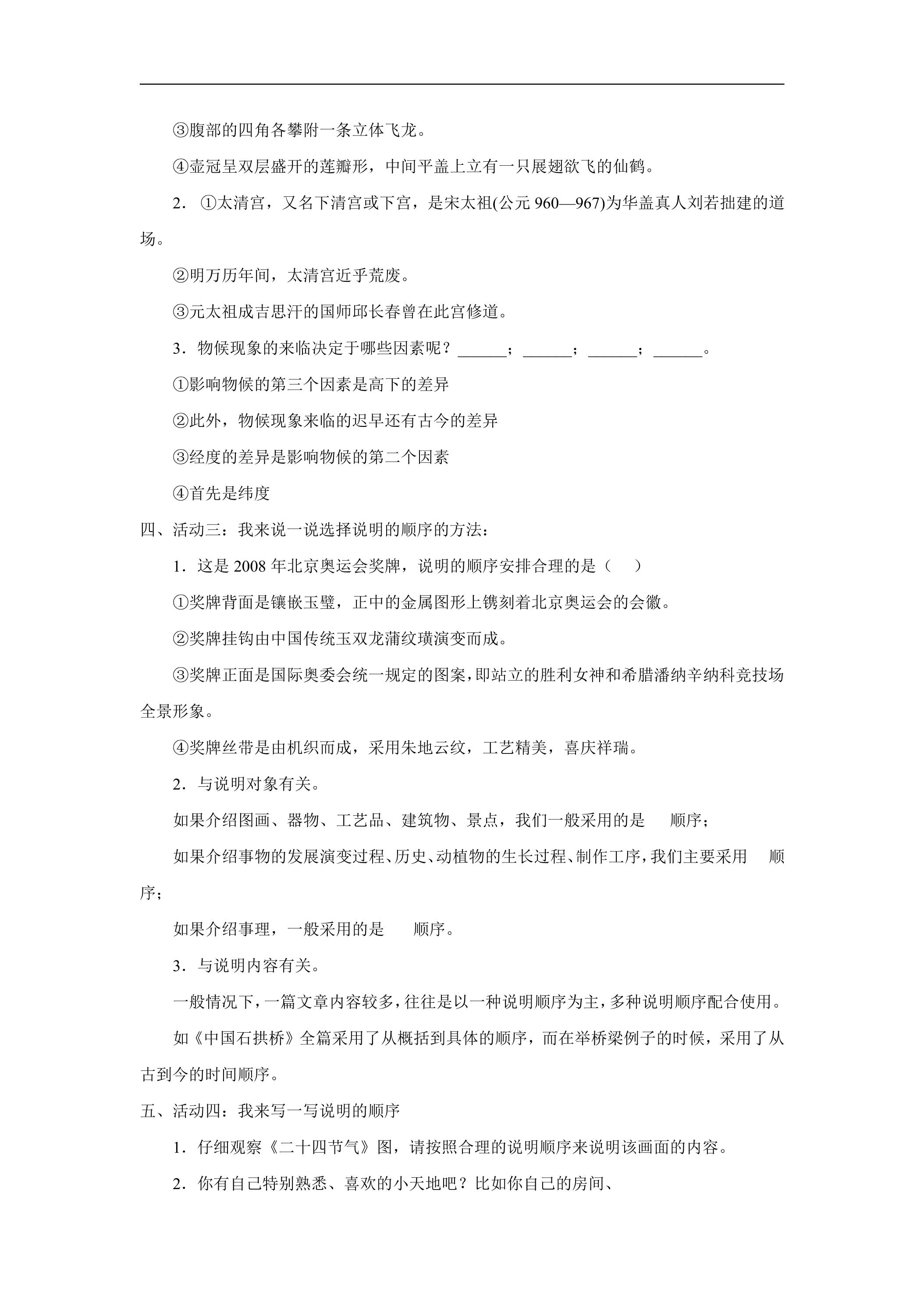 ③腹部的四角各攀附一条立体飞龙。

④壶冠呈双层盛开的莲瓣形，中间平盖上立有一只展翅欲飞的仙鹤。

2．①太清宫，又名下清宫或下宫，是宋太祖(公元960—967)为华盖真人刘若拙建的道场。

②明万历年间，太清宫近乎荒废。

③元太祖成吉思汗的国师邱长春曾在此宫修道。

3．物候现象的来临决定于哪些因素呢？____；____；____；____。

①影响物候的第三个因素是高下的差异

②此外，物候现象来临的迟早还有古今的差异

③经度的差异是影响物候的第二个因素

④首先是纬度

四、活动三：我来说一说选择说明的顺序的方法：

1．这是2008年北京奥运会奖牌，说明的顺序安排合理的是（　）

①奖牌背面是镶嵌玉璧，正中的金属图形上镌刻着北京奥运会的会徽。

②奖牌挂钩由中国传统玉双龙蒲纹璜演变而成。

③奖牌正面是国际奥委会统一规定的图案，即站立的胜利女神和希腊潘纳辛纳科竞技场全景形象。

④奖牌丝带是由机织而成，采用朱地云纹，工艺精美，喜庆祥瑞。

2．与说明对象有关。

如果介绍图画、器物、工艺品、建筑物、景点，我们一般采用的是　顺序；

如果介绍事物的发展演变过程、历史、动植物的生长过程、制作工序，我们主要采用　顺序；

如果介绍事理，一般采用的是　顺序。

3．与说明内容有关。

一般情况下，一篇文章内容较多，往往是以一种说明顺序为主，多种说明顺序配合使用。

如《中国石拱桥》全篇采用了从概括到具体的顺序，而在举桥梁例子的时候，采用了从古到今的时间顺序。

五、活动四：我来写一写说明的顺序

1．仔细观察《二十四节气》图，请按照合理的说明顺序来说明该画面的内容。

2．你有自己特别熟悉、喜欢的小天地吧？比如你自己的房间、